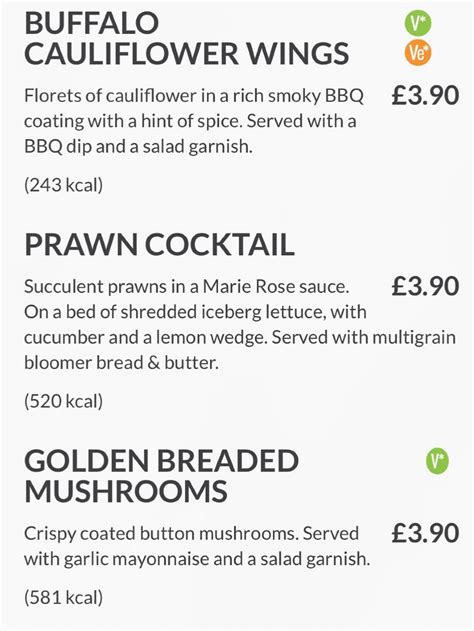 BUFFALO CAULIFLOWER WINGS

V*
Ve*

Florets of cauliflower in a rich smoky BBQ coating with a hint of spice. Served with a BBQ dip and a salad garnish.

£3.90

(243 kcal)

PRAWN COCKTAIL

Succulent prawns in a Marie Rose sauce. On a bed of shredded iceberg lettuce, with cucumber and a lemon wedge. Served with multigrain bloomer bread & butter.

£3.90

(520 kcal)

GOLDEN BREADED MUSHROOMS

V*

Crispy coated button mushrooms. Served with garlic mayonnaise and a salad garnish.

£3.90

(581 kcal)